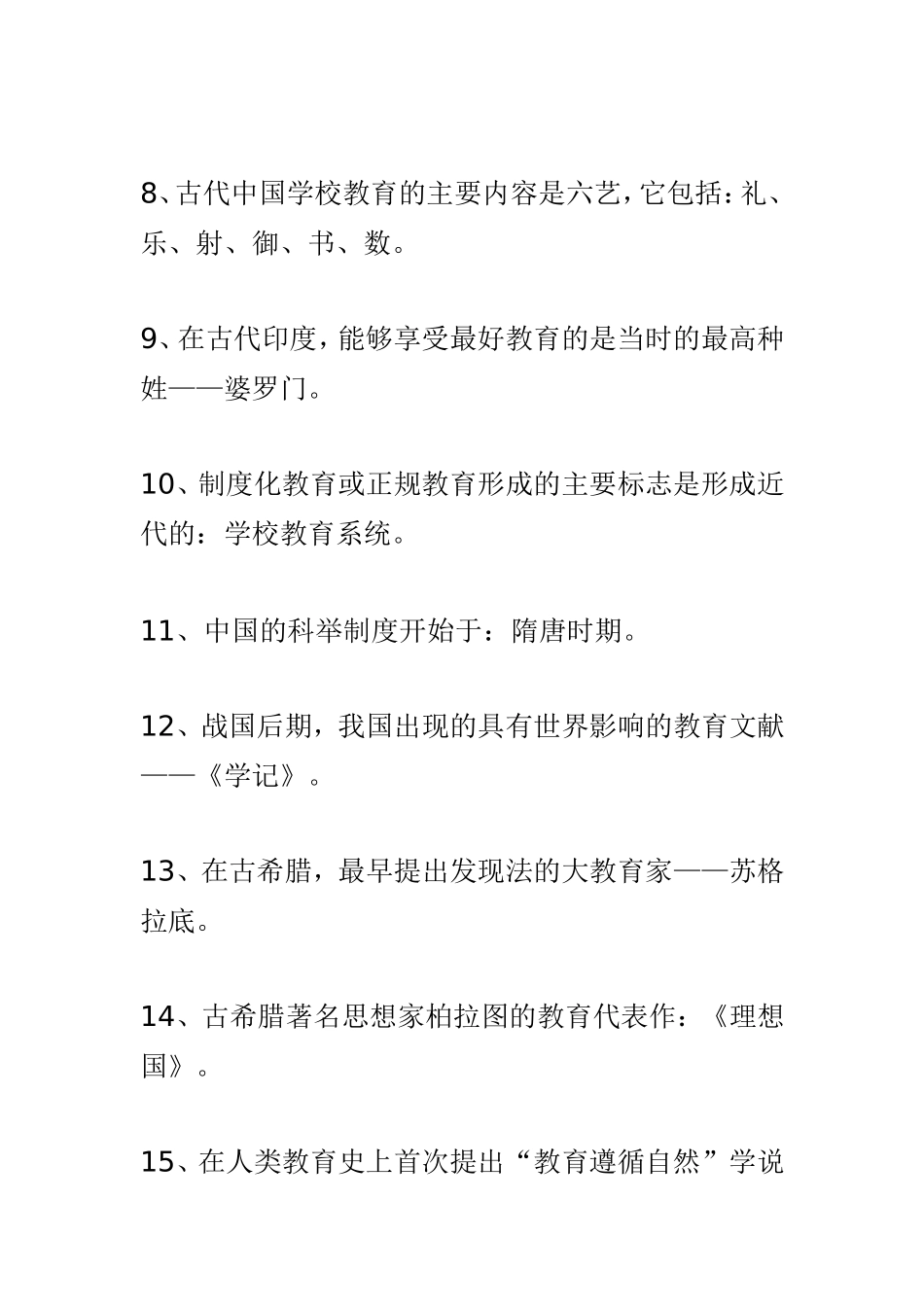 8、古代中国学校教育的主要内容是六艺，它包括：礼、乐、射、御、书、数。

9、在古代印度，能够享受最好教育的是当时的最高种姓——婆罗门。

10、制度化教育或正规教育形成的主要标志是形成近代的：学校教育系统。

11、中国的科举制度开始于：隋唐时期。

12、战国后期，我国出现的具有世界影响的教育文献——《学记》。

13、在古希腊，最早提出发现法的大教育家——苏格拉底。

14、古希腊著名思想家柏拉图的教育代表作：《理想国》。

15、在人类教育史上首次提出“教育遵循自然”学说